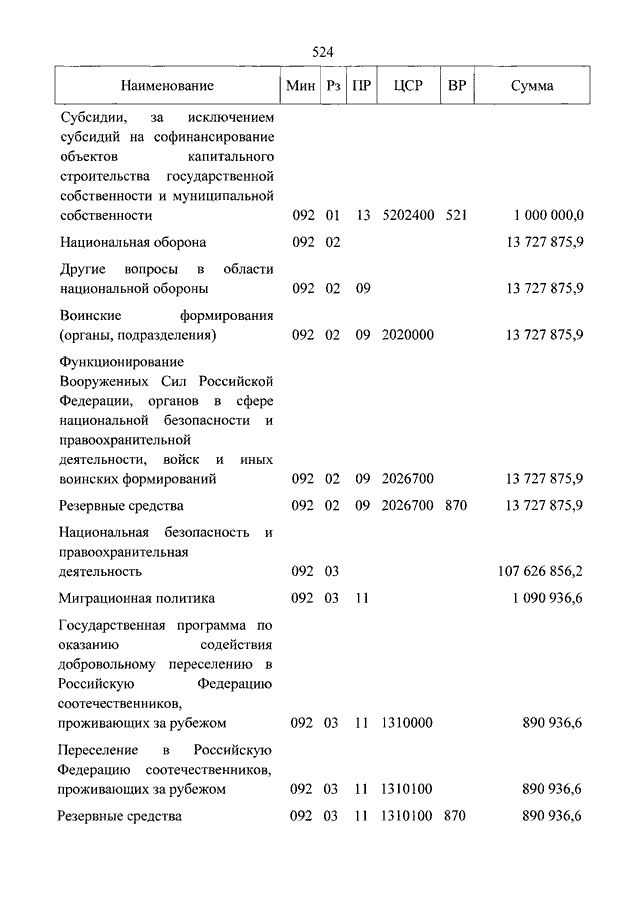 524

| Наименование | Мин | Рз | ПР | ЦСР | ВР | Сумма |
|---|---|---|---|---|---|---|
| Субсидии, за исключением субсидий на софинансирование объектов капитального строительства государственной собственности и муниципальной собственности | 092 | 01 | 13 | 5202400 | 521 | 1 000 000,0 |
| Национальная оборона | 092 | 02 | | | | 13 727 875,9 |
| Другие вопросы в области национальной обороны | 092 | 02 | 09 | | | 13 727 875,9 |
| Воинские формирования (органы, подразделения) | 092 | 02 | 09 | 2020000 | | 13 727 875,9 |
| Функционирование Вооруженных Сил Российской Федерации, органов в сфере национальной безопасности и правоохранительной деятельности, войск и иных воинских формирований | 092 | 02 | 09 | 2026700 | | 13 727 875,9 |
| Резервные средства | 092 | 02 | 09 | 2026700 | 870 | 13 727 875,9 |
| Национальная безопасность и правоохранительная деятельность | 092 | 03 | | | | 107 626 856,2 |
| Миграционная политика | 092 | 03 | 11 | | | 1 090 936,6 |
| Государственная программа по оказанию содействия добровольному переселению в Российскую Федерацию соотечественников, проживающих за рубежом | 092 | 03 | 11 | 1310000 | | 890 936,6 |
| Переселение в Российскую Федерацию соотечественников, проживающих за рубежом | 092 | 03 | 11 | 1310100 | | 890 936,6 |
| Резервные средства | 092 | 03 | 11 | 1310100 | 870 | 890 936,6 |